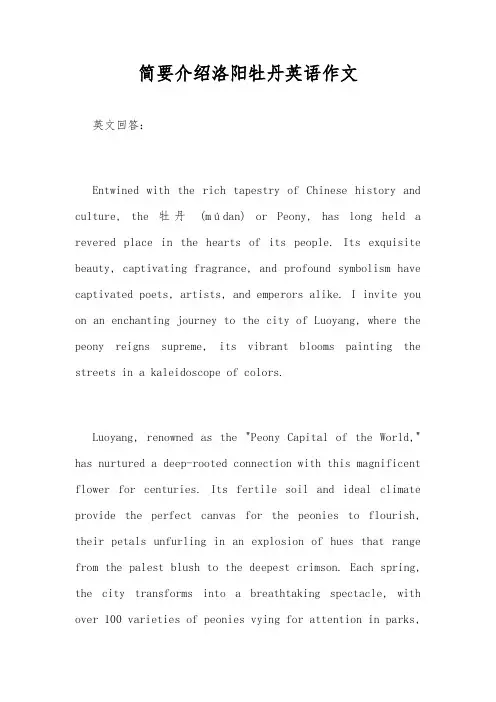 简要介绍洛阳牡丹英语作文

英文回答：

Entwined with the rich tapestry of Chinese history and culture, the 牡丹 (mǔdan) or Peony, has long held a revered place in the hearts of its people. Its exquisite beauty, captivating fragrance, and profound symbolism have captivated poets, artists, and emperors alike. I invite you on an enchanting journey to the city of Luoyang, where the peony reigns supreme, its vibrant blooms painting the streets in a kaleidoscope of colors.

Luoyang, renowned as the "Peony Capital of the World," has nurtured a deep-rooted connection with this magnificent flower for centuries. Its fertile soil and ideal climate provide the perfect canvas for the peonies to flourish, their petals unfurling in an explosion of hues that range from the palest blush to the deepest crimson. Each spring, the city transforms into a breathtaking spectacle, with over 100 varieties of peonies vying for attention in parks,